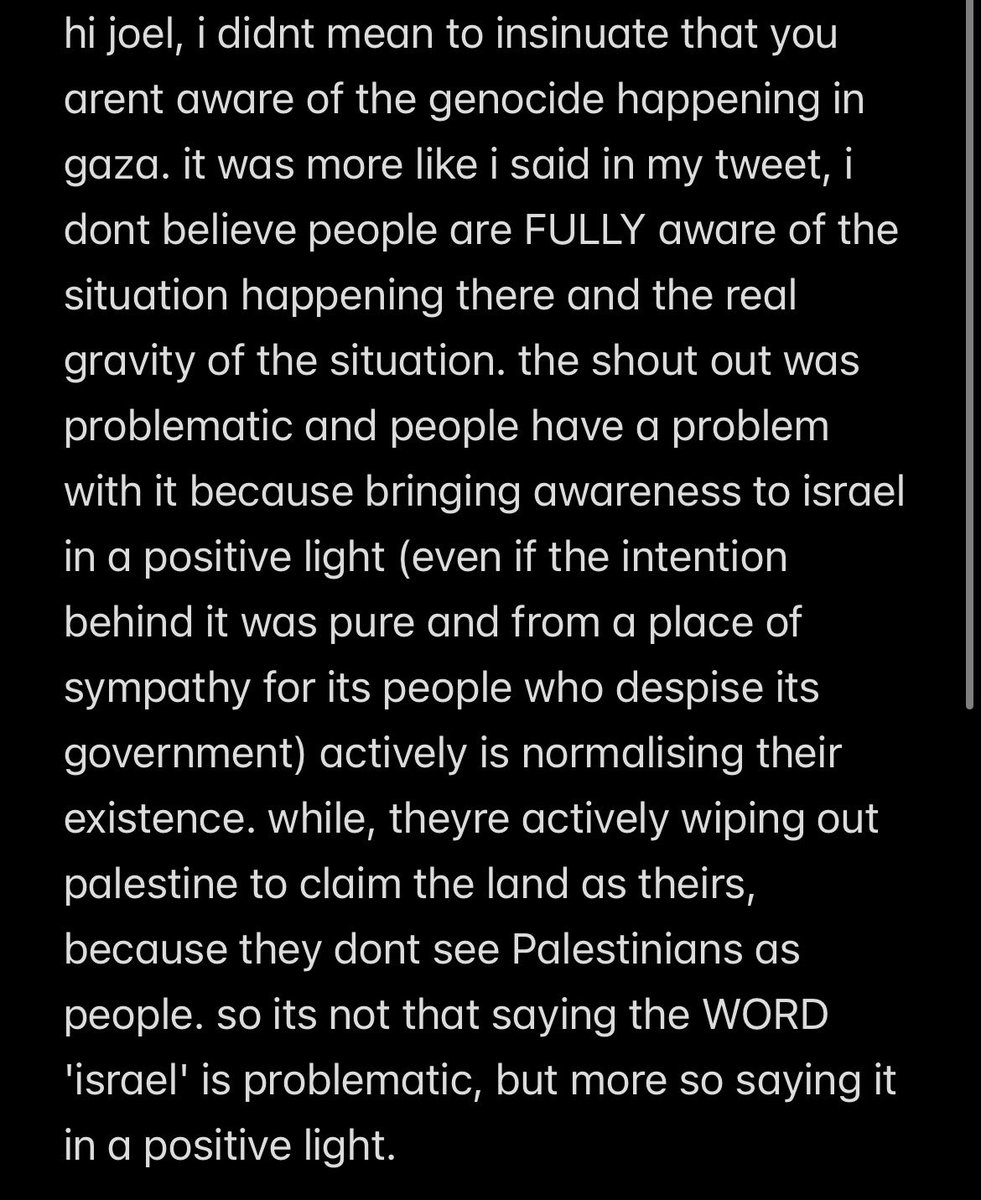 hi joel, i didnt mean to insinuate that you arent aware of the genocide happening in gaza. it was more like i said in my tweet, i dont believe people are FULLY aware of the situation happening there and the real gravity of the situation. the shout out was problematic and people have a problem with it because bringing awareness to israel in a positive light (even if the intention behind it was pure and from a place of sympathy for its people who despise its government) actively is normalising their existence. while, theyre actively wiping out palestine to claim the land as theirs, because they dont see Palestinians as people. so its not that saying the WORD 'israel' is problematic, but more so saying it in a positive light.